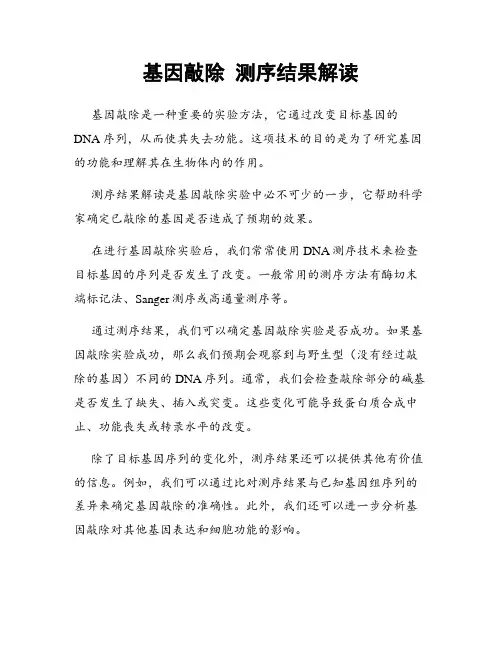 基因敲除 测序结果解读

基因敲除是一种重要的实验方法，它通过改变目标基因的DNA序列，从而使其失去功能。这项技术的目的是为了研究基因的功能和理解其在生物体内的作用。

测序结果解读是基因敲除实验中必不可少的一步，它帮助科学家确定已敲除的基因是否造成了预期的效果。

在进行基因敲除实验后，我们常常使用DNA测序技术来检查目标基因的序列是否发生了改变。一般常用的测序方法有酶切末端标记法、Sanger测序或高通量测序等。

通过测序结果，我们可以确定基因敲除实验是否成功。如果基因敲除实验成功，那么我们预期会观察到与野生型（没有经过敲除的基因）不同的DNA序列。通常，我们会检查敲除部分的碱基是否发生了缺失、插入或突变。这些变化可能导致蛋白质合成中止、功能丧失或转录水平的改变。

除了目标基因序列的变化外，测序结果还可以提供其他有价值的信息。例如，我们可以通过比对测序结果与已知基因组序列的差异来确定基因敲除的准确性。此外，我们还可以进一步分析基因敲除对其他基因表达和细胞功能的影响。